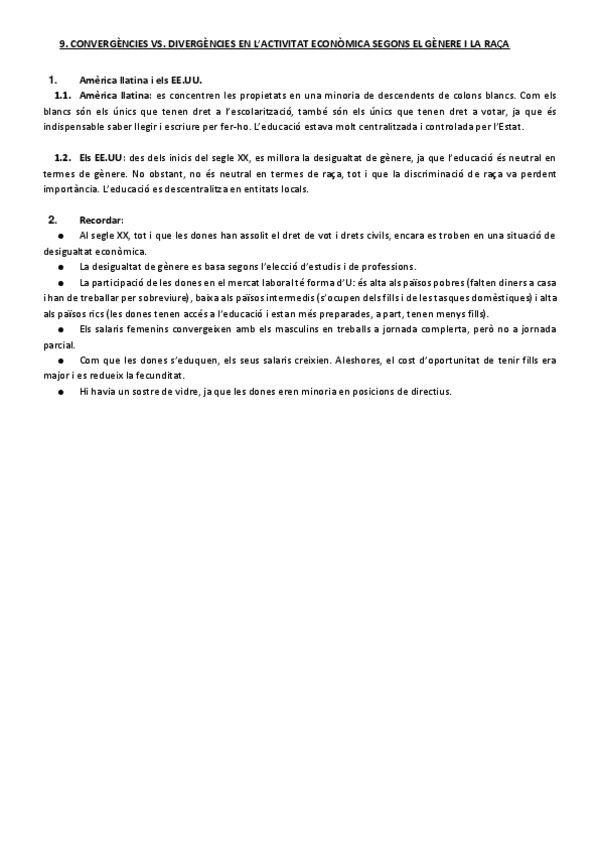 9. CONVERGÈNCIES VS. DIVERGÈNCIES EN L'ACTIVITAT ECONÒMICA SEGONS EL GÈNERE I LA RAÇA

1. Amèrica llatina i els EE.UU.

1.1. Amèrica llatina: es concentren les propietats en una minoria de descendents de colons blancs. Com els blancs són els únics que tenen dret a l'escolarització, també són els únics que tenen dret a votar, ja que és indispensable saber llegir i escriure per fer-ho. L'educació estava molt centralitzada i controlada per l'Estat.

1.2. Els EE.UU: des dels inicis del segle XX, es millora la desigualtat de gènere, ja que l'educació és neutral en termes de gènere. No obstant, no és neutral en termes de raça, tot i que la discriminació de raça va perdent importància. L'educació es descentralitza en entitats locals.

2. Recordar:

● Al segle XX, tot i que les dones han assolit el dret de vot i drets civils, encara es troben en una situació de desigualtat econòmica.

● La desigualtat de gènere es basa segons l'elecció d'estudis i de professions.

● La participació de les dones en el mercat laboral té forma d'U: és alta als països pobres (falten diners a casa i han de treballar per sobreviure), baixa als països intermedis (s'ocupen dels fills i de les tasques domèstiques) i alta als països rics (les dones tenen accés a l'educació i estan més preparades, a part, tenen menys fills).

● Els salaris femenins convergeixen amb els masculins en treballs a jornada complerta, però no a jornada parcial.

● Com que les dones s'eduquen, els seus salaris creixien. Aleshores, el cost d'oportunitat de tenir fills era major i es redueix la fecunditat.

● Hi havia un sostre de vidre, ja que les dones eren minoria en posicions de directius.